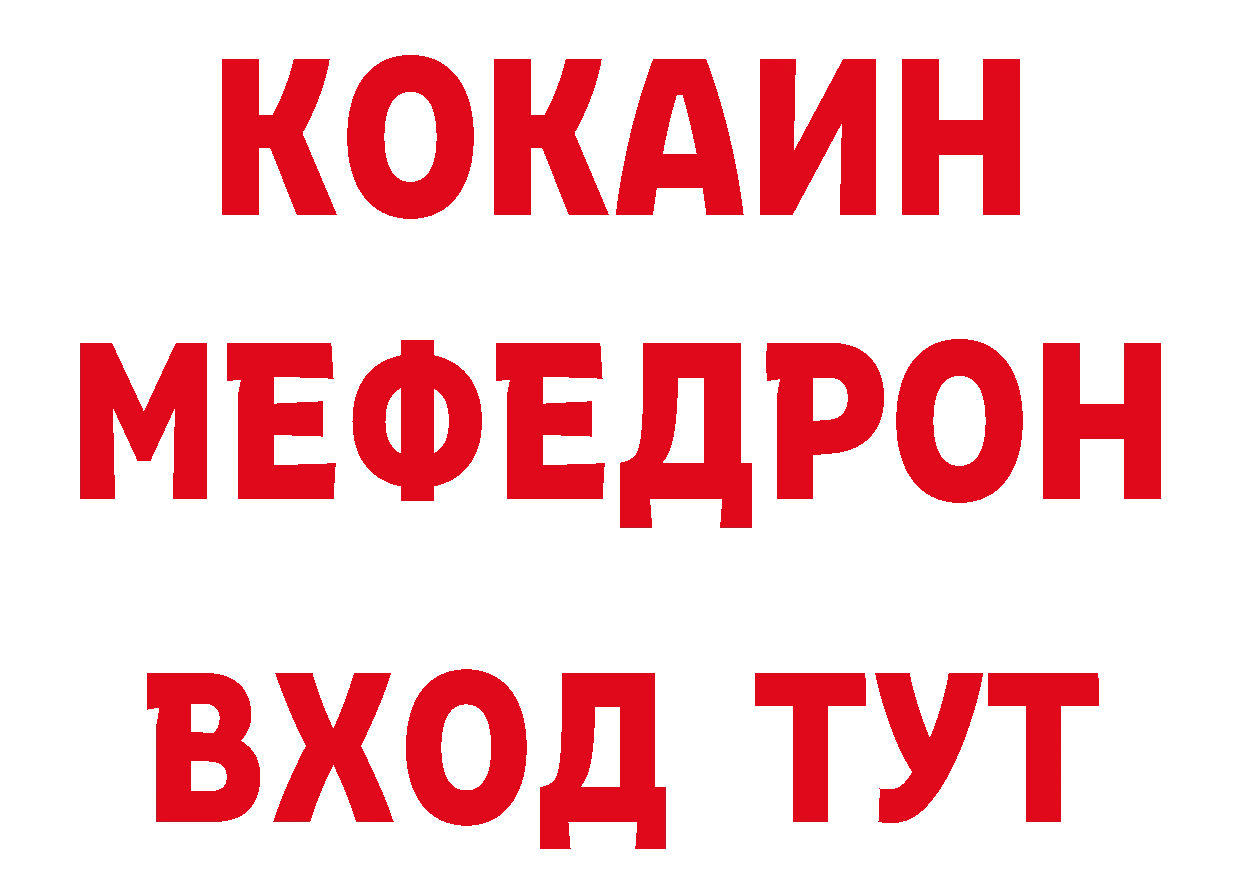 КОКАИН
МЕФЕДРОН
ВХОД ТУТ